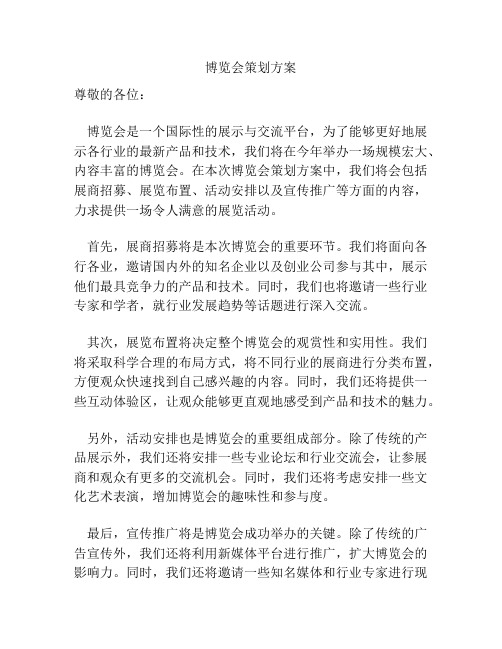 博览会策划方案

尊敬的各位：

博览会是一个国际性的展示与交流平台，为了能够更好地展示各行业的最新产品和技术，我们将在今年举办一场规模宏大、内容丰富的博览会。在本次博览会策划方案中，我们将会包括展商招募、展览布置、活动安排以及宣传推广等方面的内容，力求提供一场令人满意的展览活动。

首先，展商招募将是本次博览会的重要环节。我们将面向各行各业，邀请国内外的知名企业以及创业公司参与其中，展示他们最具竞争力的产品和技术。同时，我们也将邀请一些行业专家和学者，就行业发展趋势等话题进行深入交流。

其次，展览布置将决定整个博览会的观赏性和实用性。我们将采取科学合理的布局方式，将不同行业的展商进行分类布置，方便观众快速找到自己感兴趣的内容。同时，我们还将提供一些互动体验区，让观众能够更直观地感受到产品和技术的魅力。

另外，活动安排也是博览会的重要组成部分。除了传统的产品展示外，我们还将安排一些专业论坛和行业交流会，让参展商和观众有更多的交流机会。同时，我们还将考虑安排一些文化艺术表演，增加博览会的趣味性和参与度。

最后，宣传推广将是博览会成功举办的关键。除了传统的广告宣传外，我们还将利用新媒体平台进行推广，扩大博览会的影响力。同时，我们还将邀请一些知名媒体和行业专家进行现